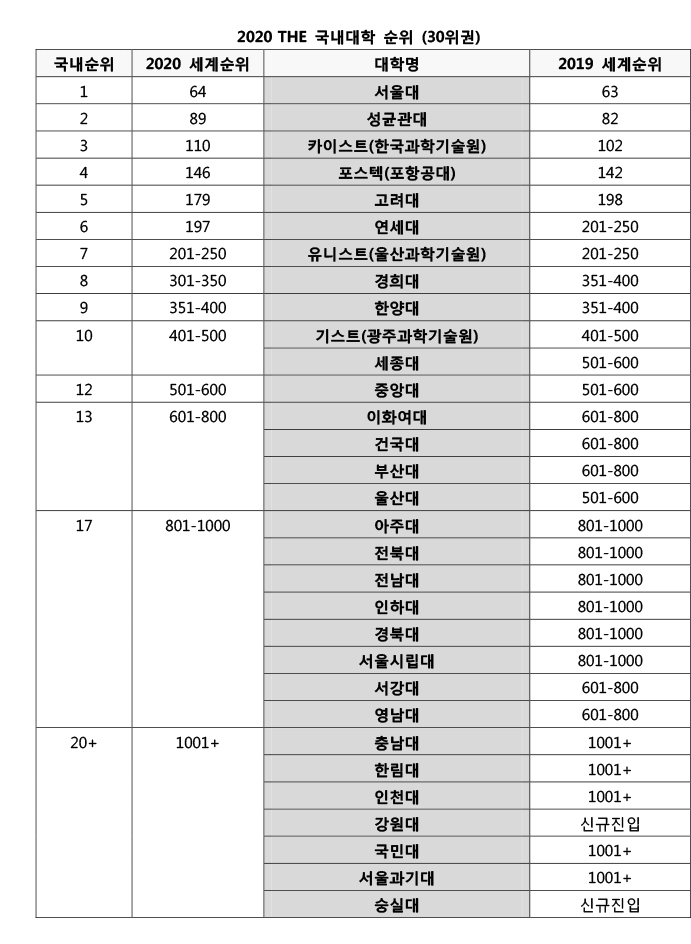 2020 THE 국내대학 순위 (30위권)

| 국내순위 | 2020 세계순위 | 대학명 | 2019 세계순위 |
|---|---|---|---|
| 1 | 64 | 서울대 | 63 |
| 2 | 89 | 성균관대 | 82 |
| 3 | 110 | 카이스트(한국과학기술원) | 102 |
| 4 | 146 | 포스텍(포항공대) | 142 |
| 5 | 179 | 고려대 | 198 |
| 6 | 197 | 연세대 | 201-250 |
| 7 | 201-250 | 유니스트(울산과학기술원) | 201-250 |
| 8 | 301-350 | 경희대 | 351-400 |
| 9 | 351-400 | 한양대 | 351-400 |
| 10 | 401-500 | 기스트(광주과학기술원) | 401-500 |
| | | 세종대 | 501-600 |
| 12 | 501-600 | 중앙대 | 501-600 |
| 13 | 601-800 | 이화여대 | 601-800 |
| | | 건국대 | 601-800 |
| | | 부산대 | 601-800 |
| | | 울산대 | 501-600 |
| 17 | 801-1000 | 아주대 | 801-1000 |
| | | 전북대 | 801-1000 |
| | | 전남대 | 801-1000 |
| | | 인하대 | 801-1000 |
| | | 경북대 | 801-1000 |
| | | 서울시립대 | 801-1000 |
| | | 서강대 | 601-800 |
| | | 영남대 | 601-800 |
| 20+ | 1001+ | 충남대 | 1001+ |
| | | 한림대 | 1001+ |
| | | 인천대 | 1001+ |
| | | 강원대 | 신규진입 |
| | | 국민대 | 1001+ |
| | | 서울과기대 | 1001+ |
| | | 숭실대 | 신규진입 |